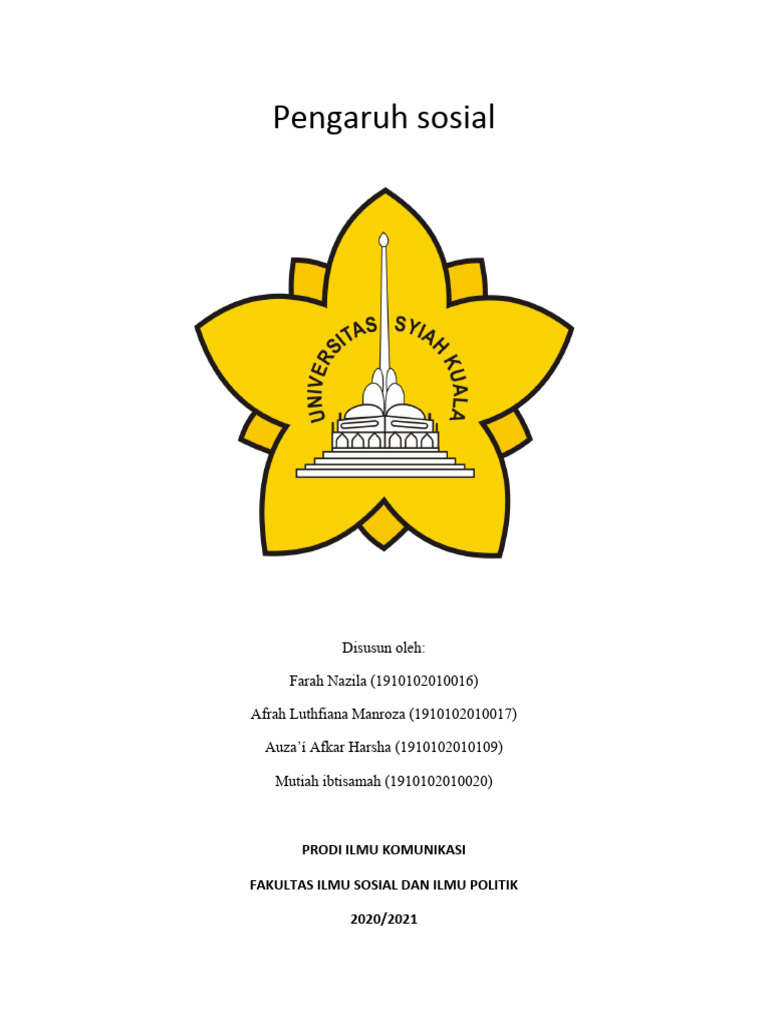 Pengaruh sosial

UNIVERSITAS SYIAH KUALA

Disusun oleh:

Farah Nazila (1910102010016)

Afrah Luthfiana Manroza (1910102010017)

Auza'i Afkar Harsha (1910102010109)

Mutiah ibtisamah (1910102010020)

PRODI ILMU KOMUNIKASI

FAKULTAS ILMU SOSIAL DAN ILMU POLITIK

2020/2021